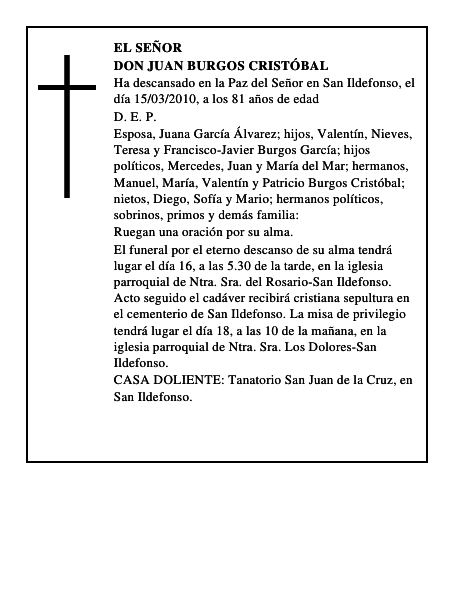 EL SEÑOR
DON JUAN BURGOS CRISTÓBAL
Ha descansado en la Paz del Señor en San Ildefonso, el día 15/03/2010, a los 81 años de edad
D. E. P.
Esposa, Juana García Álvarez; hijos, Valentín, Nieves, Teresa y Francisco-Javier Burgos García; hijos políticos, Mercedes, Juan y María del Mar; hermanos, Manuel, María, Valentín y Patricio Burgos Cristóbal; nietos, Diego, Sofía y Mario; hermanos políticos, sobrinos, primos y demás familia:
Ruegan una oración por su alma.
El funeral por el eterno descanso de su alma tendrá lugar el día 16, a las 5.30 de la tarde, en la iglesia parroquial de Ntra. Sra. del Rosario-San Ildefonso. Acto seguido el cadáver recibirá cristiana sepultura en el cementerio de San Ildefonso. La misa de privilegio tendrá lugar el día 18, a las 10 de la mañana, en la iglesia parroquial de Ntra. Sra. Los Dolores-San Ildefonso.
CASA DOLIENTE: Tanatorio San Juan de la Cruz, en San Ildefonso.